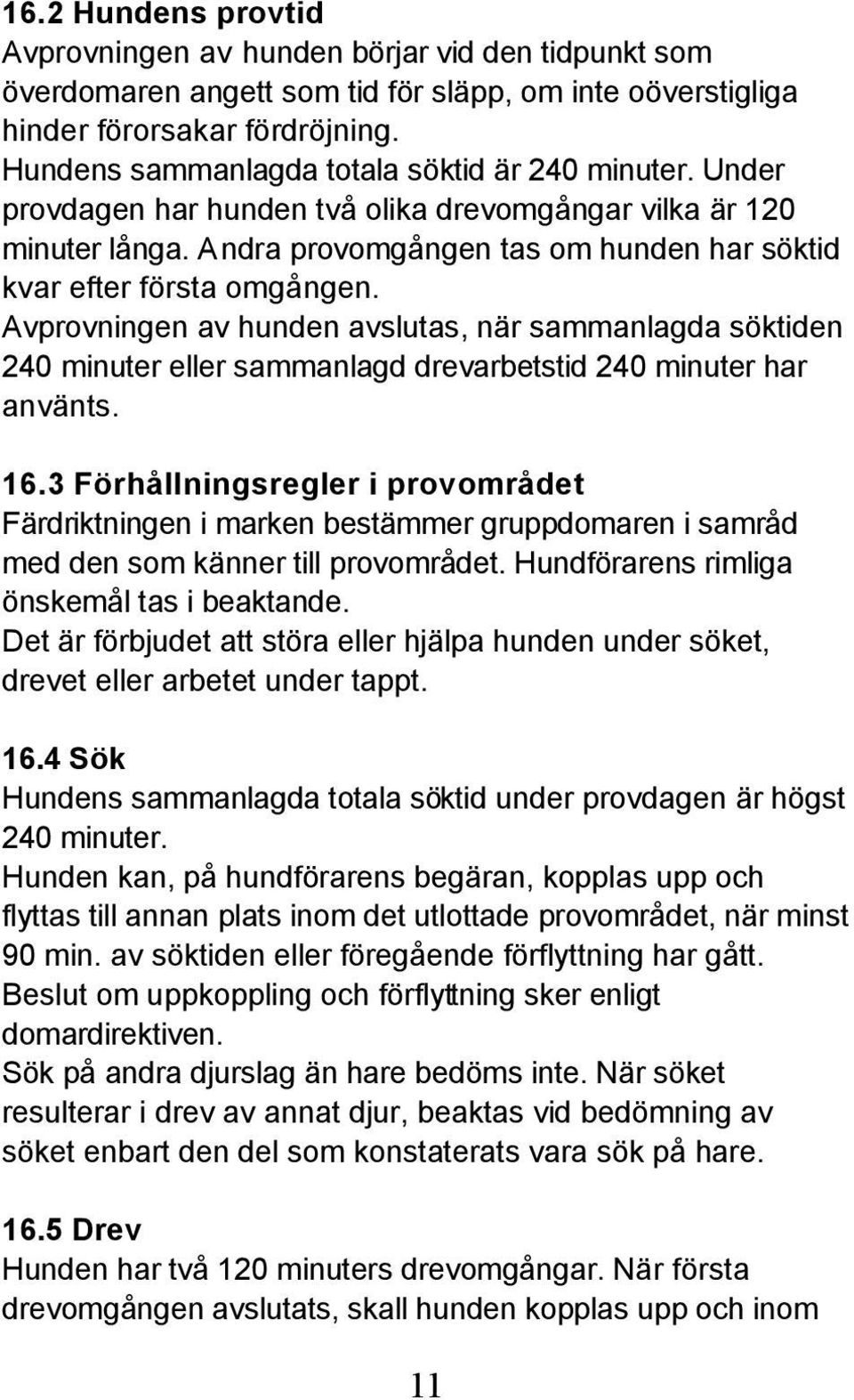 16.2 Hundens provtid
Avprovningen av hunden börjar vid den tidpunkt som överdomaren angett som tid för släpp, om inte oöverstigliga hinder förorsakar fördröjning.
Hundens sammanlagda totala söktid är 240 minuter. Under provdagen har hunden två olika drevomgångar vilka är 120 minuter långa. Andra provomgången tas om hunden har söktid kvar efter första omgången.
Avprovningen av hunden avslutas, när sammanlagda söktiden 240 minuter eller sammanlagd drevarbetstid 240 minuter har använts.

16.3 Förhållningsregler i provområdet
Färdriktningen i marken bestämmer gruppdomaren i samråd med den som känner till provområdet. Hundförarens rimliga önskemål tas i beaktande.
Det är förbjudet att störa eller hjälpa hunden under söket, drevet eller arbetet under tappt.

16.4 Sök
Hundens sammanlagda totala söktid under provdagen är högst 240 minuter.
Hunden kan, på hundförarens begäran, kopplas upp och flyttas till annan plats inom det utlottade provområdet, när minst 90 min. av söktiden eller föregående förflyttning har gått.
Beslut om uppkoppling och förflyttning sker enligt domardirektiven.
Sök på andra djurslag än hare bedöms inte. När söket resulterar i drev av annat djur, beaktas vid bedömning av söket enbart den del som konstaterats vara sök på hare.

16.5 Drev
Hunden har två 120 minuters drevomgångar. När första drevomgången avslutats, skall hunden kopplas upp och inom

11